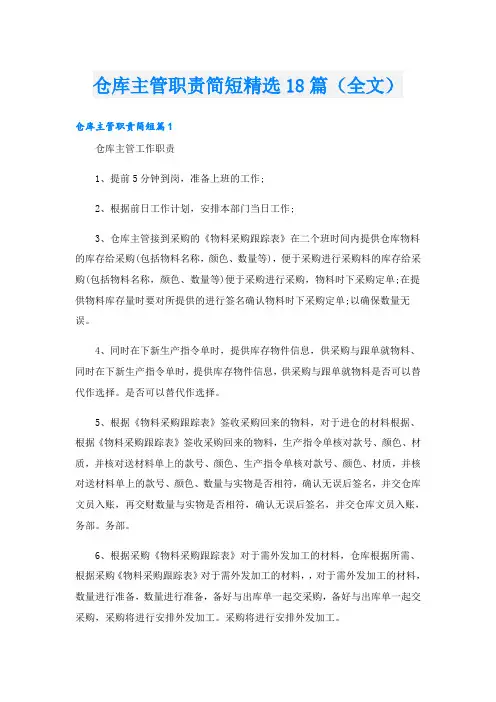 仓库主管职责简短精选18篇（全文）

仓库主管职责简短篇1

仓库主管工作职责

1、提前5分钟到岗，准备上班的工作;

2、根据前日工作计划，安排本部门当日工作;

3、仓库主管接到采购的《物料采购跟踪表》在二个班时间内提供仓库物料的库存给采购(包括物料名称，颜色、数量等)，便于采购进行采购料的库存给采购(包括物料名称，颜色、数量等)便于采购进行采购，物料时下采购定单;在提供物料库存量时要对所提供的进行签名确认物料时下采购定单;以确保数量无误。

4、同时在下新生产指令单时，提供库存物件信息，供采购与跟单就物料、同时在下新生产指令单时，提供库存物件信息，供采购与跟单就物料是否可以替代作选择。是否可以替代作选择。

5、根据《物料采购跟踪表》签收采购回来的物料，对于进仓的材料根据、根据《物料采购跟踪表》签收采购回来的物料，生产指令单核对款号、颜色、材质，并核对送材料单上的款号、颜色、生产指令单核对款号、颜色、材质，并核对送材料单上的款号、颜色、数量与实物是否相符，确认无误后签名，并交仓库文员入账，再交财数量与实物是否相符，确认无误后签名，并交仓库文员入账，务部。务部。

6、根据采购《物料采购跟踪表》对于需外发加工的材料，仓库根据所需、根据采购《物料采购跟踪表》对于需外发加工的材料，，对于需外发加工的材料，数量进行准备，数量进行准备，备好与出库单一起交采购，备好与出库单一起交采购，采购将进行安排外发加工。采购将进行安排外发加工。